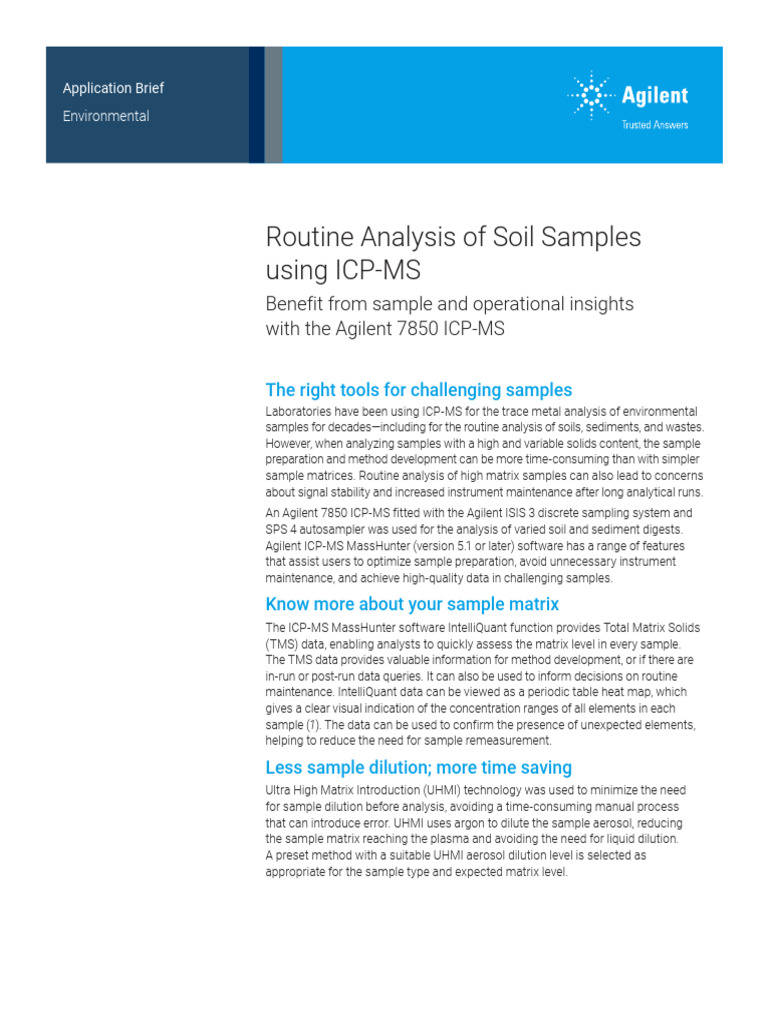 Application Brief
Environmental

Agilent
Trusted Answers

Routine Analysis of Soil Samples using ICP-MS

Benefit from sample and operational insights with the Agilent 7850 ICP-MS

The right tools for challenging samples

Laboratories have been using ICP-MS for the trace metal analysis of environmental samples for decades—including for the routine analysis of soils, sediments, and wastes. However, when analyzing samples with a high and variable solids content, the sample preparation and method development can be more time-consuming than with simpler sample matrices. Routine analysis of high matrix samples can also lead to concerns about signal stability and increased instrument maintenance after long analytical runs.

An Agilent 7850 ICP-MS fitted with the Agilent ISIS 3 discrete sampling system and SPS 4 autosampler was used for the analysis of varied soil and sediment digests. Agilent ICP-MS MassHunter (version 5.1 or later) software has a range of features that assist users to optimize sample preparation, avoid unnecessary instrument maintenance, and achieve high-quality data in challenging samples.

Know more about your sample matrix

The ICP-MS MassHunter software IntelliQuant function provides Total Matrix Solids (TMS) data, enabling analysts to quickly assess the matrix level in every sample. The TMS data provides valuable information for method development, or if there are in-run or post-run data queries. It can also be used to inform decisions on routine maintenance. IntelliQuant data can be viewed as a periodic table heat map, which gives a clear visual indication of the concentration ranges of all elements in each sample (1). The data can be used to confirm the presence of unexpected elements, helping to reduce the need for sample remeasurement.

Less sample dilution; more time saving

Ultra High Matrix Introduction (UHMI) technology was used to minimize the need for sample dilution before analysis, avoiding a time-consuming manual process that can introduce error. UHMI uses argon to dilute the sample aerosol, reducing the sample matrix reaching the plasma and avoiding the need for liquid dilution. A preset method with a suitable UHMI aerosol dilution level is selected as appropriate for the sample type and expected matrix level.